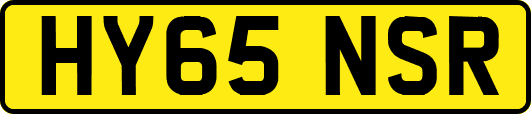 HY65 NSR